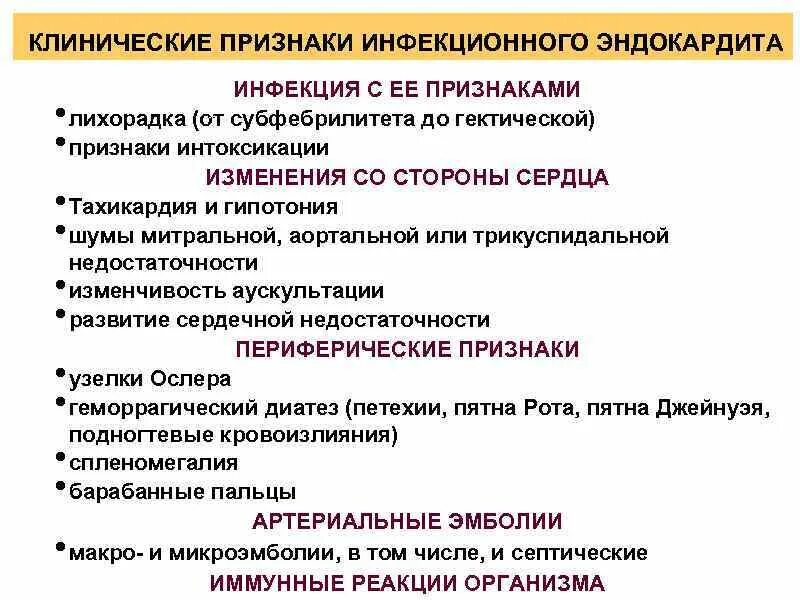 КЛИНИЧЕСКИЕ ПРИЗНАКИ ИНФЕКЦИОННОГО ЭНДОКАРДИТА

ИНФЕКЦИЯ С ЕЕ ПРИЗНАКАМИ

• лихорадка (от субфебрилитета до гектической)
• признаки интоксикации

ИЗМЕНЕНИЯ СО СТОРОНЫ СЕРДЦА

• Тахикардия и гипотония
• шумы митральной, аортальной или трикуспидальной недостаточности
• изменчивость аускультации
• развитие сердечной недостаточности

ПЕРИФЕРИЧЕСКИЕ ПРИЗНАКИ

• узелки Ослера
• геморрагический диатез (петехии, пятна Рота, пятна Джейнуэя, подногтевые кровоизлияния)
• спленомегалия
• барабанные пальцы

АРТЕРИАЛЬНЫЕ ЭМБОЛИИ

• макро- и микроэмболии, в том числе, и септические

ИММУННЫЕ РЕАКЦИИ ОРГАНИЗМА